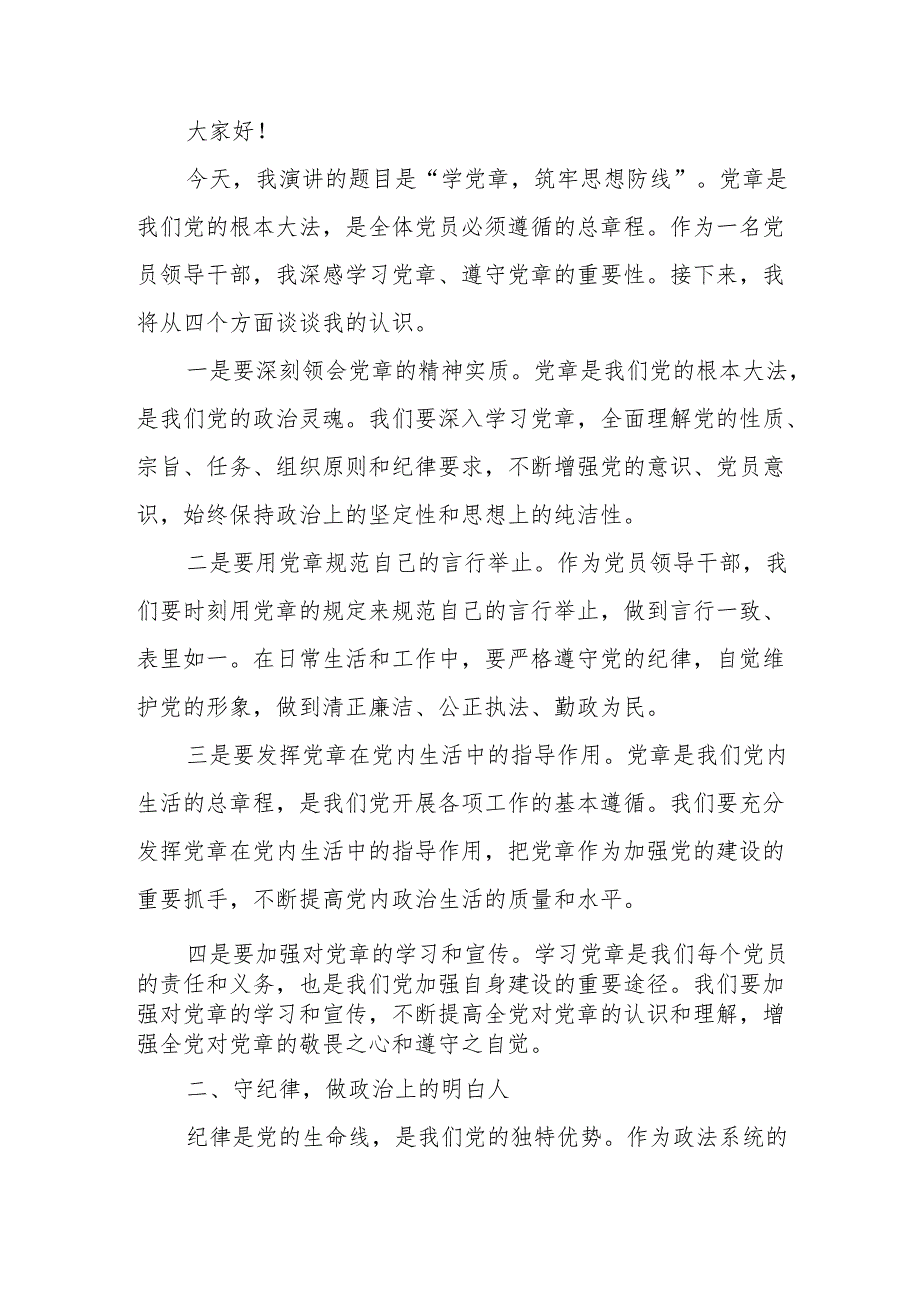 大家好！

今天，我演讲的题目是“学党章，筑牢思想防线”。党章是我们党的根本大法，是全体党员必须遵循的总章程。作为一名党员领导干部，我深感学习党章、遵守党章的重要性。接下来，我将从四个方面谈谈我的认识。

一是要深刻领会党章的精神实质。党章是我们党的根本大法，是我们党的政治灵魂。我们要深入学习党章，全面理解党的性质、宗旨、任务、组织原则和纪律要求，不断增强党的意识、党员意识，始终保持政治上的坚定性和思想上的纯洁性。

二是要用党章规范自己的言行举止。作为党员领导干部，我们要时刻用党章的规定来规范自己的言行举止，做到言行一致、表里如一。在日常生活和工作中，要严格遵守党的纪律，自觉维护党的形象，做到清正廉洁、公正执法、勤政为民。

三是要发挥党章在党内生活中的指导作用。党章是我们党内生活的总章程，是我们党开展各项工作的基本遵循。我们要充分发挥党章在党内生活中的指导作用，把党章作为加强党的建设的重要抓手，不断提高党内政治生活的质量和水平。

四是要加强对党章的学习和宣传。学习党章是我们每个党员的责任和义务，也是我们党加强自身建设的重要途径。我们要加强对党章的学习和宣传，不断提高全党对党章的认识和理解，增强全党对党章的敬畏之心和遵守之自觉。

二、守纪律，做政治上的明白人

纪律是党的生命线，是我们党的独特优势。作为政法系统的